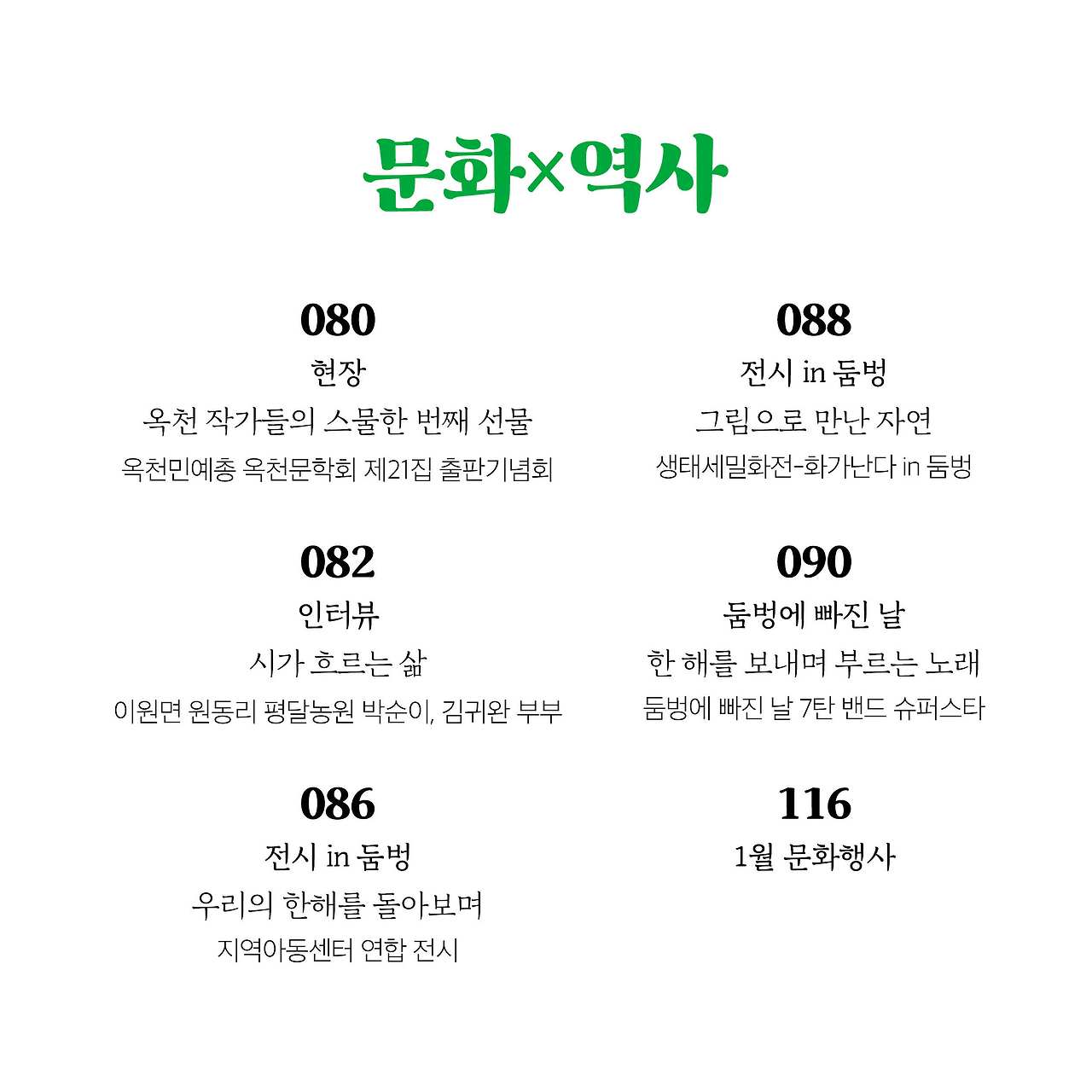 문화×역사

080
현장
옥천 작가들의 스물한 번째 선물
옥천민예총 옥천문학회 제21집 출판기념회

082
인터뷰
시가 흐르는 삶
이원면 원동리 평달농원 박순이, 김귀완 부부

086
전시 in 둠벙
우리의 한해를 돌아보며
지역아동센터 연합 전시

088
전시 in 둠벙
그림으로 만난 자연
생태세밀화전-화가난다 in 둠벙

090
둠벙에 빠진 날
한 해를 보내며 부르는 노래
둠벙에 빠진 날 7탄 밴드 슈퍼스타

116
1월 문화행사